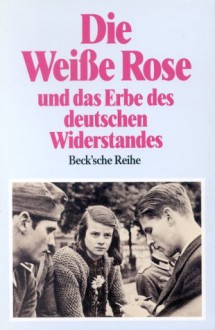 Die Weiße Rose

und das Erbe des deutschen Widerstandes

Beck'sche Reihe